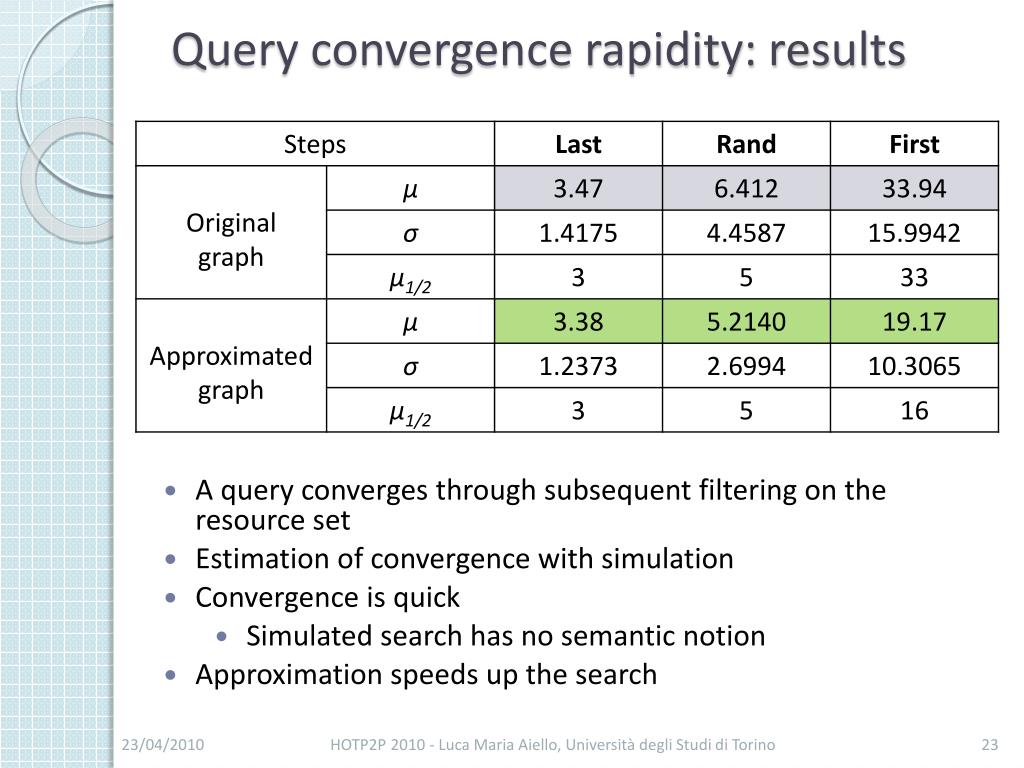 Query convergence rapidity: results

| Steps | | Last | Rand | First |
|---|---|---|---|---|
| Original graph | $\mu$ | 3.47 | 6.412 | 33.94 |
| | $\sigma$ | 1.4175 | 4.4587 | 15.9942 |
| | $\mu_{1/2}$ | 3 | 5 | 33 |
| Approximated graph | $\mu$ | 3.38 | 5.2140 | 19.17 |
| | $\sigma$ | 1.2373 | 2.6994 | 10.3065 |
| | $\mu_{1/2}$ | 3 | 5 | 16 |

• A query converges through subsequent filtering on the resource set
• Estimation of convergence with simulation
• Convergence is quick
  • Simulated search has no semantic notion
• Approximation speeds up the search

23/04/2010 HOTP2P 2010 - Luca Maria Aiello, Università degli Studi di Torino 23